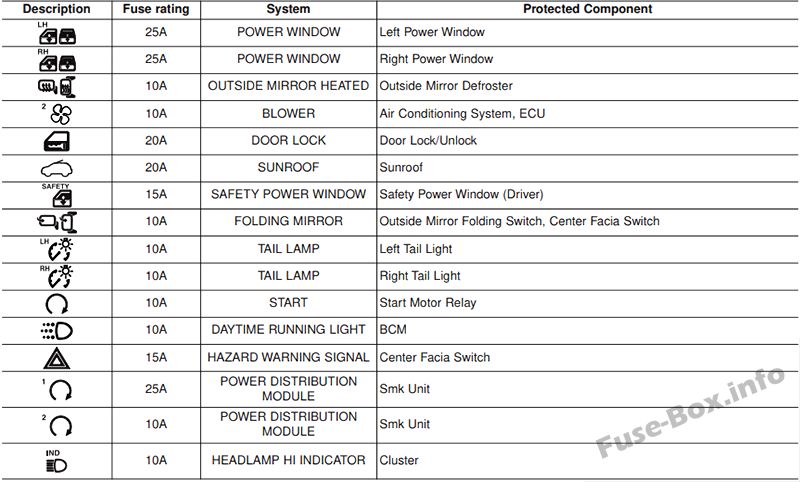 | Description | Fuse rating | System | Protected Component |
|---|---|---|---|
| LH | 25A | POWER WINDOW | Left Power Window |
| RH | 25A | POWER WINDOW | Right Power Window |
| | 10A | OUTSIDE MIRROR HEATED | Outside Mirror Defroster |
| 2 | 10A | BLOWER | Air Conditioning System, ECU |
| | 20A | DOOR LOCK | Door Lock/Unlock |
| | 20A | SUNROOF | Sunroof |
| SAFETY | 15A | SAFETY POWER WINDOW | Safety Power Window (Driver) |
| | 10A | FOLDING MIRROR | Outside Mirror Folding Switch, Center Facia Switch |
| LH | 10A | TAIL LAMP | Left Tail Light |
| RH | 10A | TAIL LAMP | Right Tail Light |
| | 10A | START | Start Motor Relay |
| | 10A | DAYTIME RUNNING LIGHT | BCM |
| | 15A | HAZARD WARNING SIGNAL | Center Facia Switch |
| 1 | 25A | POWER DISTRIBUTION MODULE | Smk Unit |
| 2 | 10A | POWER DISTRIBUTION MODULE | Smk Unit |
| IND | 10A | HEADLAMP HI INDICATOR | Cluster |

Fuse-Box.info